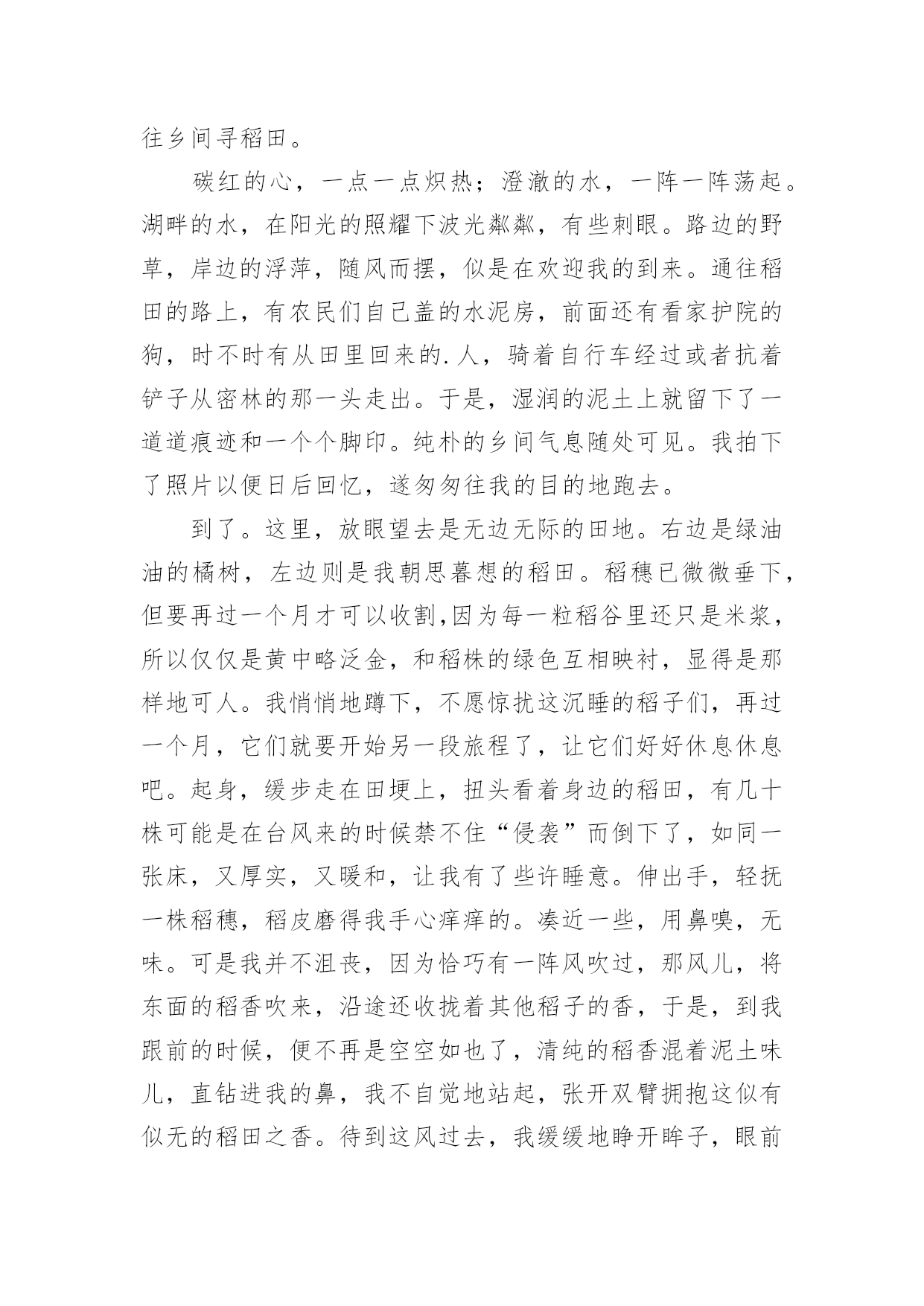 往乡间寻稻田。

碳红的心，一点一点炽热；澄澈的水，一阵一阵荡起。湖畔的水，在阳光的照耀下波光粼粼，有些刺眼。路边的野草，岸边的浮萍，随风而摆，似是在欢迎我的到来。通往稻田的路上，有农民们自己盖的水泥房，前面还有看家护院的狗，时不时有从田里回来的.人，骑着自行车经过或者抗着铲子从密林的那一头走出。于是，湿润的泥土上就留下了一道道痕迹和一个个脚印。纯朴的乡间气息随处可见。我拍下了照片以便日后回忆，遂匆匆往我的目的地跑去。

到了。这里，放眼望去是无边无际的田地。右边是绿油油的橘树，左边则是我朝思暮想的稻田。稻穗已微微垂下，但要再过一个月才可以收割,因为每一粒稻谷里还只是米浆，所以仅仅是黄中略泛金，和稻株的绿色互相映衬，显得是那样地可人。我悄悄地蹲下，不愿惊扰这沉睡的稻子们，再过一个月，它们就要开始另一段旅程了，让它们好好休息休息吧。起身，缓步走在田埂上，扭头看着身边的稻田，有几十株可能是在台风来的时候禁不住“侵袭”而倒下了，如同一张床，又厚实，又暖和，让我有了些许睡意。伸出手，轻抚一株稻穗，稻皮磨得我手心痒痒的。凑近一些，用鼻嗅，无味。可是我并不沮丧，因为恰巧有一阵风吹过，那风儿，将东面的稻香吹来，沿途还收拢着其他稻子的香，于是，到我跟前的时候，便不再是空空如也了，清纯的稻香混着泥土味儿，直钻进我的鼻，我不自觉地站起，张开双臂拥抱这似有似无的稻田之香。待到这风过去，我缓缓地睁开眸子，眼前